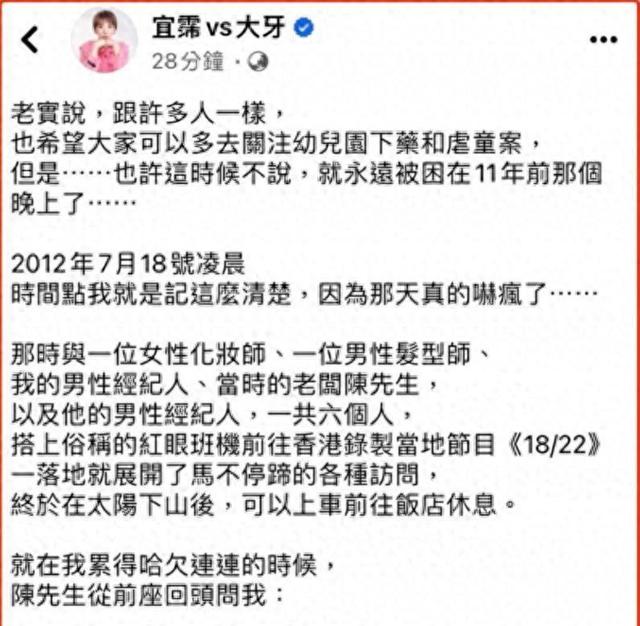 宜霈 vs 大牙
28分鐘 ·

老實說，跟許多人一樣，
也希望大家可以多去關注幼兒園下藥和虐童案，
但是……也許這時候不說，就永遠被困在11年前那個晚上了……

2012年7月18號凌晨
時間點我就是記這麼清楚，因為那天真的嚇瘋了……

那時與一位女性化妝師、一位男性髮型師、
我的男性經紀人、當時的老闆陳先生，
以及他的男性經紀人，一共六個人，
搭上俗稱的紅眼班機前往香港錄製當地節目《18/22》
一落地就展開了馬不停蹄的各種訪問，
終於在太陽下山後，可以上車前往飯店休息。

就在我累得哈欠連連的時候，
陳先生從前座回頭問我：